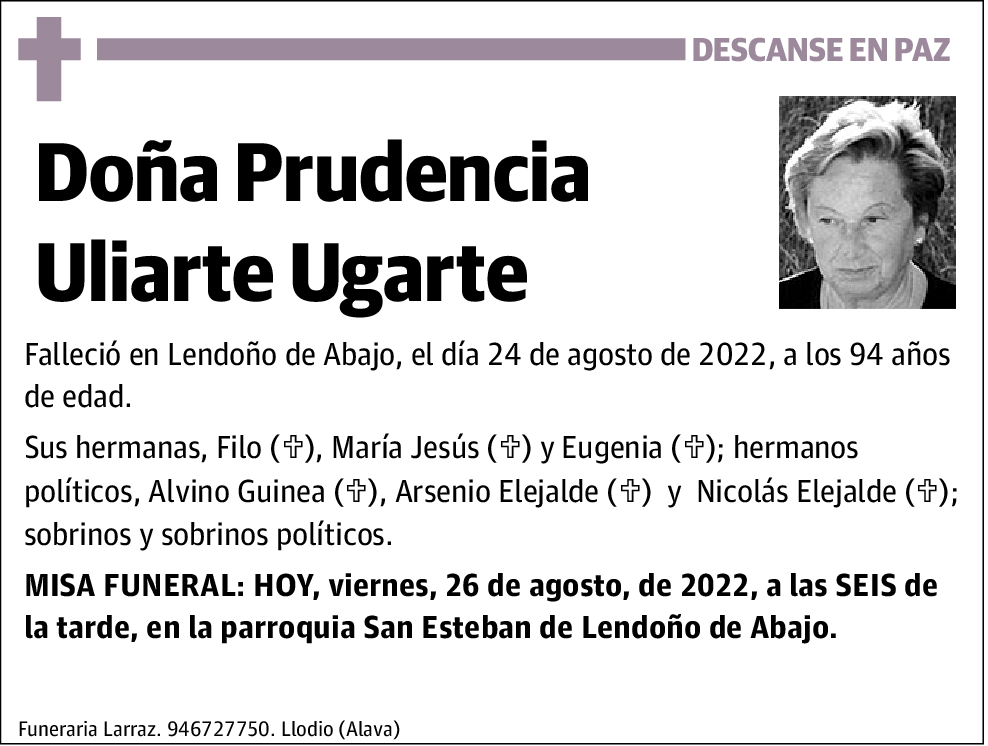 DESCANSE EN PAZ

Doña Prudencia Uliarte Ugarte

Falleció en Lendoño de Abajo, el día 24 de agosto de 2022, a los 94 años de edad.

Sus hermanas, Filo (✞), María Jesús (✞) y Eugenia (✞); hermanos políticos, Alvino Guinea (✞), Arsenio Elejalde (✞) y Nicolás Elejalde (✞); sobrinos y sobrinos políticos.

MISA FUNERAL: HOY, viernes, 26 de agosto, de 2022, a las SEIS de la tarde, en la parroquia San Esteban de Lendoño de Abajo.

Funeraria Larraz. 946727750. Llodio (Alava)